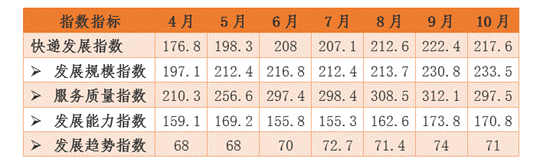 | 指数指标 | 4月 | 5月 | 6月 | 7月 | 8月 | 9月 | 10月 |
|---|---|---|---|---|---|---|---|
| 快递发展指数 | 176.8 | 198.3 | 208 | 207.1 | 212.6 | 222.4 | 217.6 |
| ➢ 发展规模指数 | 197.1 | 212.4 | 216.8 | 212.4 | 213.7 | 230.8 | 233.5 |
| ➢ 服务质量指数 | 210.3 | 256.6 | 297.4 | 298.4 | 308.5 | 312.1 | 297.5 |
| ➢ 发展能力指数 | 159.1 | 169.2 | 155.8 | 155.3 | 162.6 | 173.8 | 170.8 |
| ➢ 发展趋势指数 | 68 | 68 | 70 | 72.7 | 71.4 | 74 | 71 |